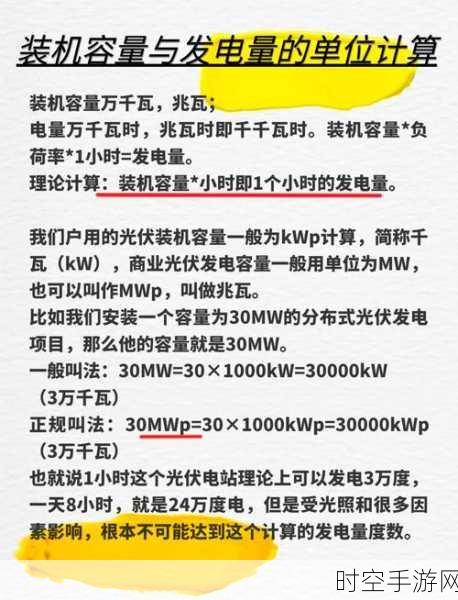 装机容量与发电量的单位计算

装机容量万千瓦，兆瓦；
电量万千瓦时，兆瓦时即千千瓦时。装机容量*负荷率*1小时=发电量。
理论计算：装机容量*小时即1个小时的发电量。

我们户用的光伏装机容量一般为kWp计算，简称千瓦（kW），商业光伏发电容量一般用单位为MW，也可以叫作MWp，叫做兆瓦。
比如我们安装一个容量为30MW的分布式光伏发电项目，那么他的容量就是30MW。
一般叫法：30MW=30×1000kW=30000kW（3万千瓦）
正规叫法：30MWp=30×1000kWp=30000kWp（3万千瓦）
也就说1小时这个光伏电站理论上可以发电3万度，一天8小时，就是24万度电，但是受光照和很多因素影响，根本不可能达到这个计算的发电量度数。

时空手游网